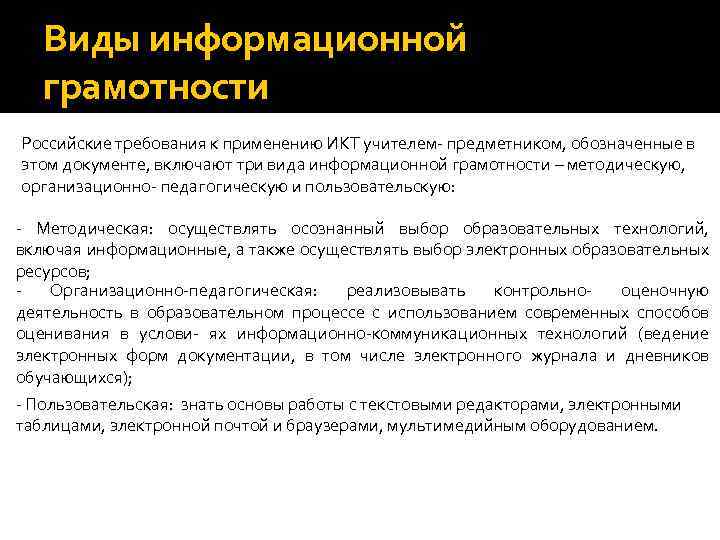 Виды информационной грамотности

Российские требования к применению ИКТ учителем- предметником, обозначенные в этом документе, включают три вида информационной грамотности – методическую, организационно- педагогическую и пользовательскую:

- Методическая: осуществлять осознанный выбор образовательных технологий, включая информационные, а также осуществлять выбор электронных образовательных ресурсов;

- Организационно-педагогическая: реализовывать контрольно- оценочную деятельность в образовательном процессе с использованием современных способов оценивания в услови- ях информационно-коммуникационных технологий (ведение электронных форм документации, в том числе электронного журнала и дневников обучающихся);

- Пользовательская: знать основы работы с текстовыми редакторами, электронными таблицами, электронной почтой и браузерами, мультимедийным оборудованием.